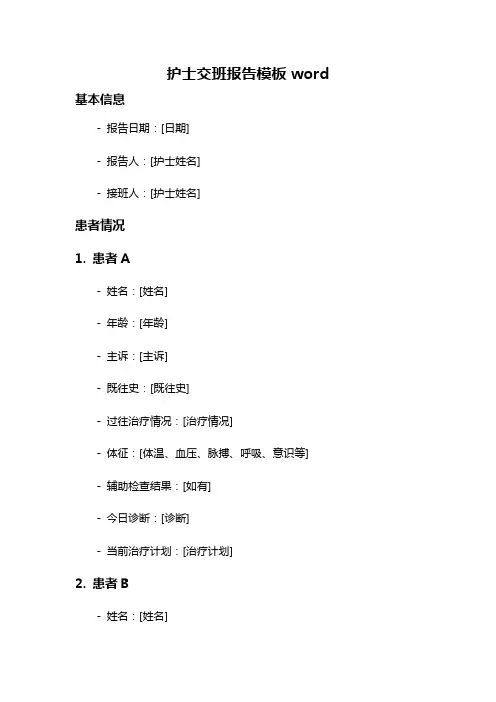 护士交班报告模板 word

基本信息

- 报告日期：[日期]

- 报告人：[护士姓名]

- 接班人：[护士姓名]

患者情况

1. 患者 A

- 姓名：[姓名]

- 年龄：[年龄]

- 主诉：[主诉]

- 既往史：[既往史]

- 过往治疗情况：[治疗情况]

- 体征：[体温、血压、脉搏、呼吸、意识等]

- 辅助检查结果：[如有]

- 今日诊断：[诊断]

- 当前治疗计划：[治疗计划]

2. 患者 B

- 姓名：[姓名]